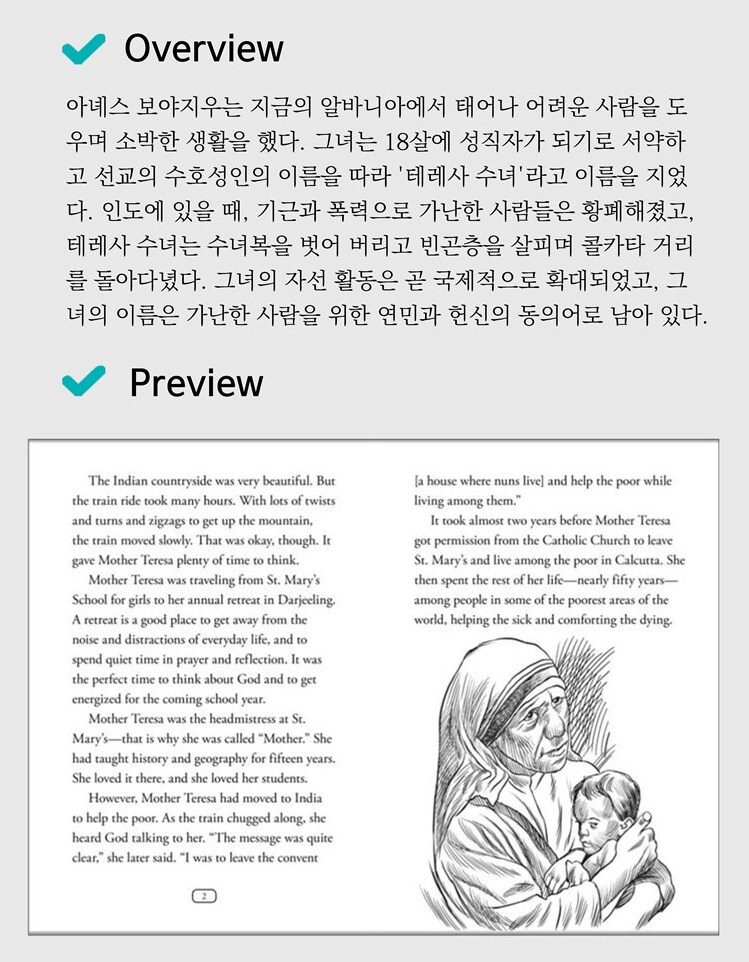 Overview

아녜스 보야지우는 지금의 알바니아에서 태어나 어려운 사람을 도우며 소박한 생활을 했다. 그녀는 18살에 성직자가 되기로 서약하고 선교의 수호성인의 이름을 따라 '테레사 수녀'라고 이름을 지었다. 인도에 있을 때, 기근과 폭력으로 가난한 사람들은 황폐해졌고, 테레사 수녀는 수녀복을 벗어 버리고 빈곤층을 살피며 콜카타 거리를 돌아다녔다. 그녀의 자선 활동은 곧 국제적으로 확대되었고, 그녀의 이름은 가난한 사람을 위한 연민과 헌신의 동의어로 남아 있다.

Preview

The Indian countryside was very beautiful. But the train ride took many hours. With lots of twists and turns and zigzags to get up the mountain, the train moved slowly. That was okay, though. It gave Mother Teresa plenty of time to think.

Mother Teresa was traveling from St. Mary's School for girls to her annual retreat in Darjeeling. A retreat is a good place to get away from the noise and distractions of everyday life, and to spend quiet time in prayer and reflection. It was the perfect time to think about God and to get energized for the coming school year.

Mother Teresa was the headmistress at St. Mary's—that is why she was called "Mother." She had taught history and geography for fifteen years. She loved it there, and she loved her students.

However, Mother Teresa had moved to India to help the poor. As the train chugged along, she heard God talking to her. "The message was quite clear," she later said. "I was to leave the convent

2

[a house where nuns live] and help the poor while living among them."

It took almost two years before Mother Teresa got permission from the Catholic Church to leave St. Mary's and live among the poor in Calcutta. She then spent the rest of her life—nearly fifty years—among people in some of the poorest areas of the world, helping the sick and comforting the dying.